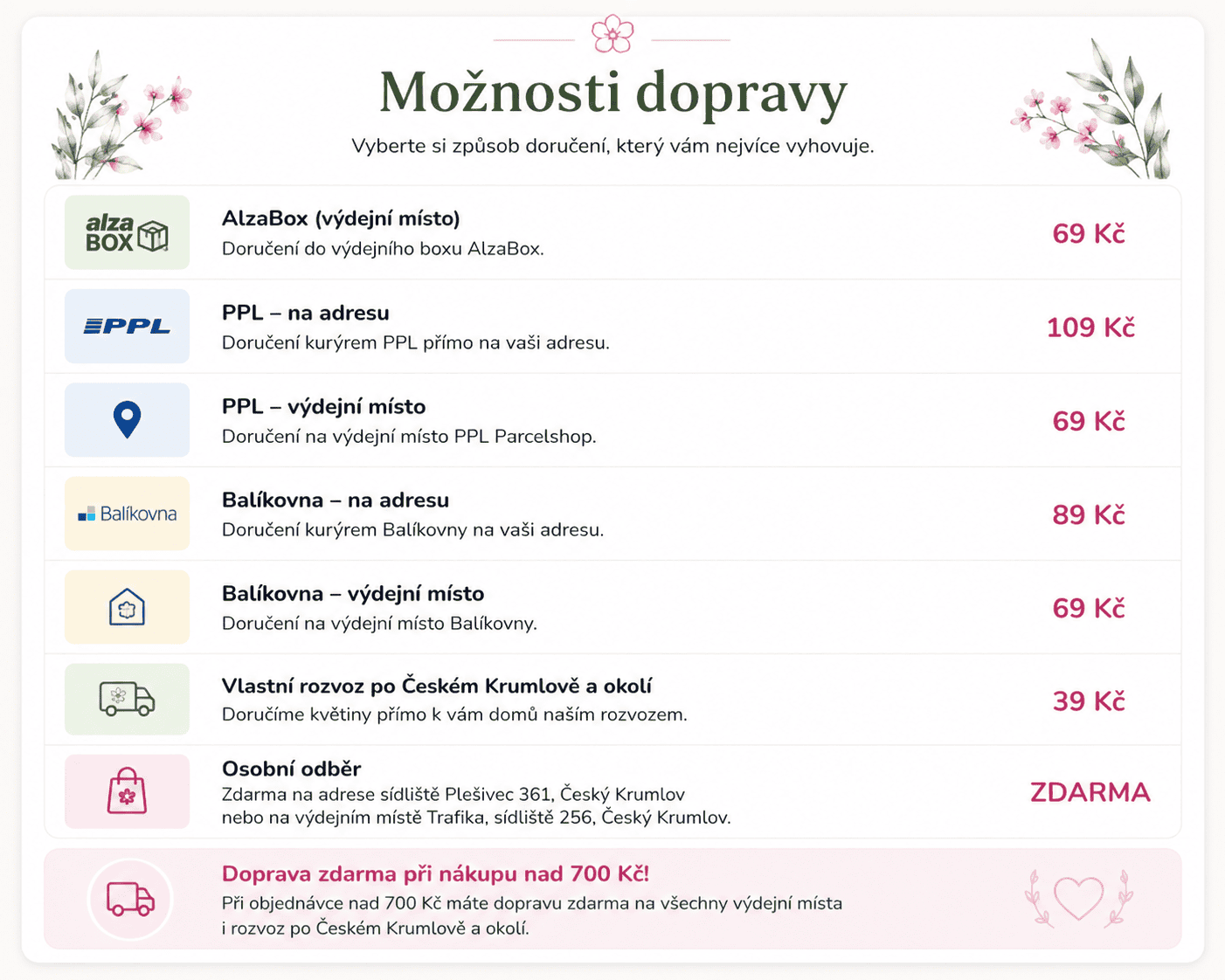 Možnosti dopravy

Vyberte si způsob doručení, který vám nejvíce vyhovuje.

alza BOX

AlzaBox (výdejní místo)
Doručení do výdejního boxu AlzaBox.
69 Kč

PPL

PPL – na adresu
Doručení kurýrem PPL přímo na vaši adresu.
109 Kč

PPL – výdejní místo
Doručení na výdejní místo PPL Parcelshop.
69 Kč

Balíkovna

Balíkovna – na adresu
Doručení kurýrem Balíkovny na vaši adresu.
89 Kč

Balíkovna – výdejní místo
Doručení na výdejní místo Balíkovny.
69 Kč

Vlastní rozvoz po Českém Krumlově a okolí
Doručíme květiny přímo k vám domů naším rozvozem.
39 Kč

Osobní odběr
Zdarma na adrese sídliště Plešivec 361, Český Krumlov nebo na výdejním místě Trafika, sídliště 256, Český Krumlov.
ZDARMA

Doprava zdarma při nákupu nad 700 Kč!
Při objednávce nad 700 Kč máte dopravu zdarma na všechny výdejní místa i rozvoz po Českém Krumlově a okolí.